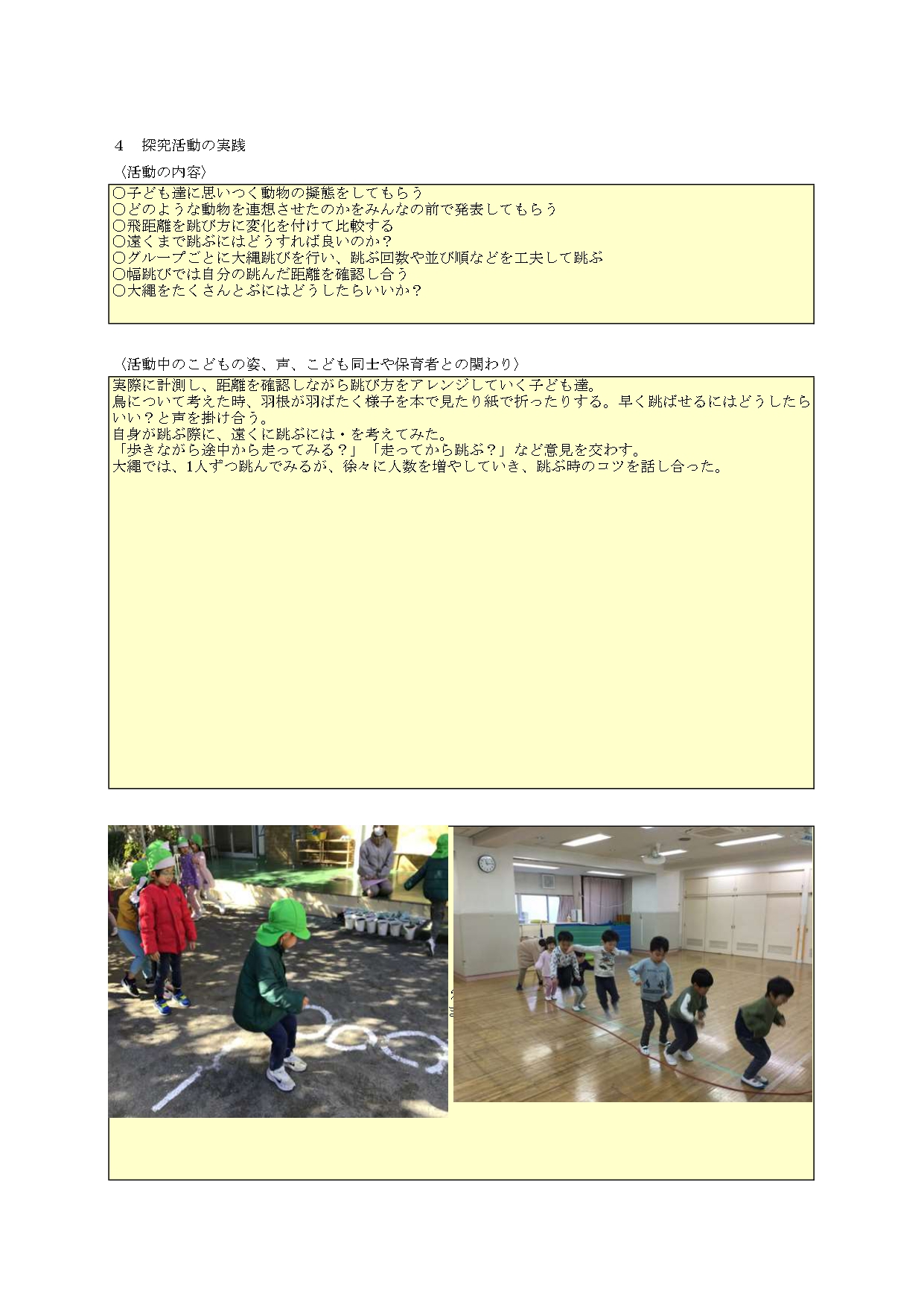 ４　探究活動の実践

〈活動の内容〉

○子ども達に思いつく動物の擬態をしてもらう
○どのような動物を連想させたのかをみんなの前で発表してもらう
○飛距離を跳び方に変化を付けて比較する
○遠くまで跳ぶにはどうすれば良いのか？
○グループごとに大縄跳びを行い、跳ぶ回数や並び順などを工夫して跳ぶ
○幅跳びでは自分の跳んだ距離を確認し合う
○大縄をたくさんとぶにはどうしたらいいか？

〈活動中のこどもの姿、声、こども同士や保育者との関わり〉

実際に計測し、距離を確認しながら跳び方をアレンジしていく子ども達。
鳥について考えた時、羽根が羽ばたく様子を本で見たり紙で折ったりする。早く跳ばせるにはどうしたらいい？と声を掛け合う。
自身が跳ぶ際に、遠くに跳ぶには・を考えてみた。
「歩きながら途中から走ってみる？」「走ってから跳ぶ？」など意見を交わす。
大縄では、1人ずつ跳んでみるが、徐々に人数を増やしていき、跳ぶ時のコツを話し合った。